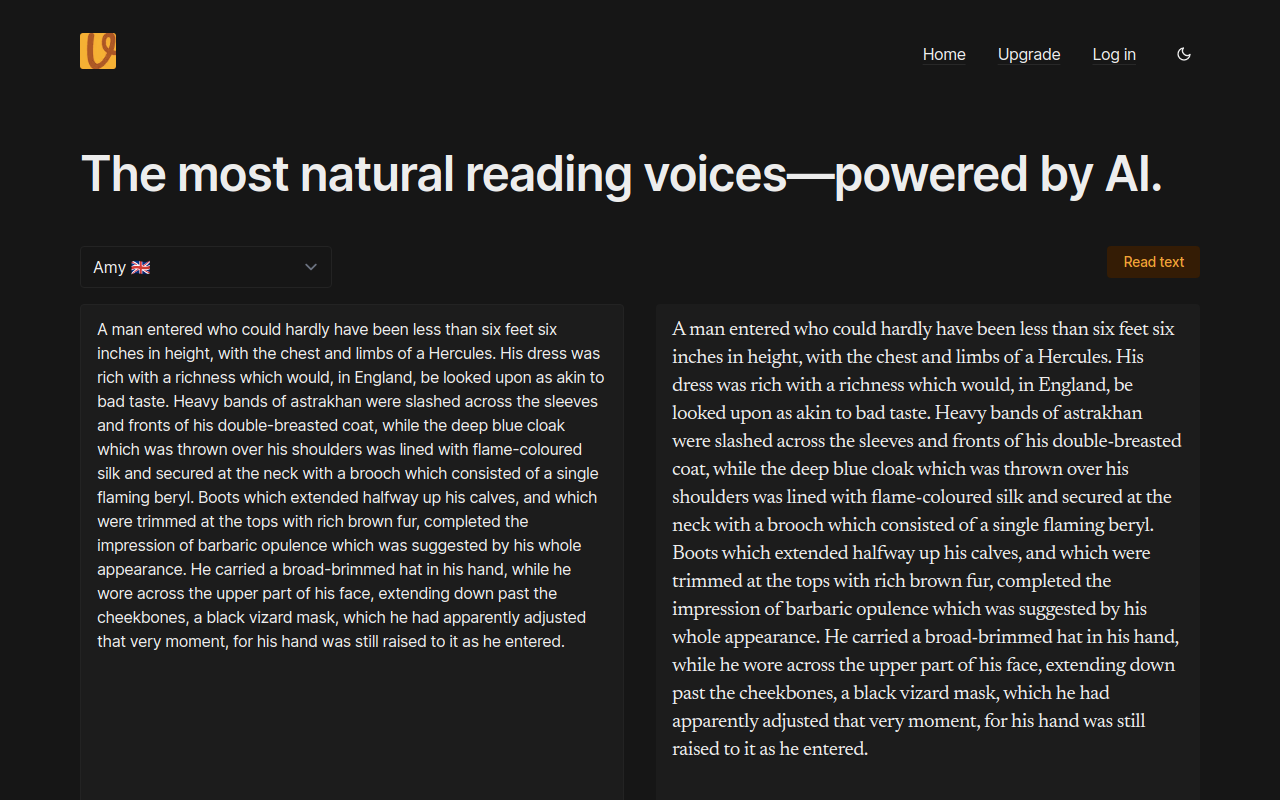 Home Upgrade Log in

The most natural reading voices—powered by AI.

Amy 🇬🇧

Read text

A man entered who could hardly have been less than six feet six inches in height, with the chest and limbs of a Hercules. His dress was rich with a richness which would, in England, be looked upon as akin to bad taste. Heavy bands of astrakhan were slashed across the sleeves and fronts of his double-breasted coat, while the deep blue cloak which was thrown over his shoulders was lined with flame-coloured silk and secured at the neck with a brooch which consisted of a single flaming beryl. Boots which extended halfway up his calves, and which were trimmed at the tops with rich brown fur, completed the impression of barbaric opulence which was suggested by his whole appearance. He carried a broad-brimmed hat in his hand, while he wore across the upper part of his face, extending down past the cheekbones, a black vizard mask, which he had apparently adjusted that very moment, for his hand was still raised to it as he entered.

A man entered who could hardly have been less than six feet six inches in height, with the chest and limbs of a Hercules. His dress was rich with a richness which would, in England, be looked upon as akin to bad taste. Heavy bands of astrakhan were slashed across the sleeves and fronts of his double-breasted coat, while the deep blue cloak which was thrown over his shoulders was lined with flame-coloured silk and secured at the neck with a brooch which consisted of a single flaming beryl. Boots which extended halfway up his calves, and which were trimmed at the tops with rich brown fur, completed the impression of barbaric opulence which was suggested by his whole appearance. He carried a broad-brimmed hat in his hand, while he wore across the upper part of his face, extending down past the cheekbones, a black vizard mask, which he had apparently adjusted that very moment, for his hand was still raised to it as he entered.